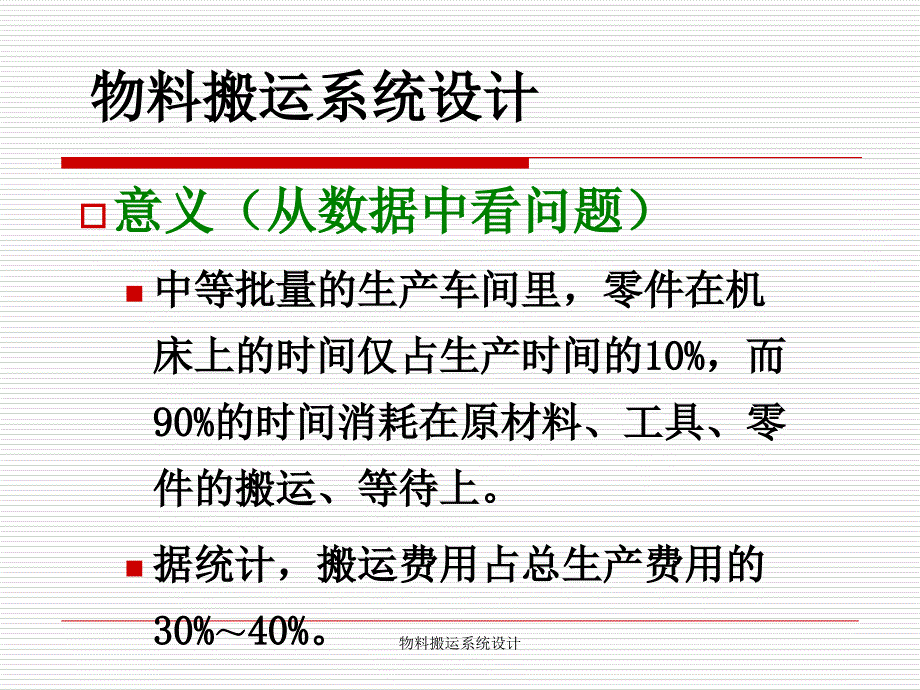 物料搬运系统设计

意义（从数据中看问题）

中等批量的生产车间里，零件在机床上的时间仅占生产时间的10%，而90%的时间消耗在原材料、工具、零件的搬运、等待上。

据统计，搬运费用占总生产费用的30%～40%。

物料搬运系统设计